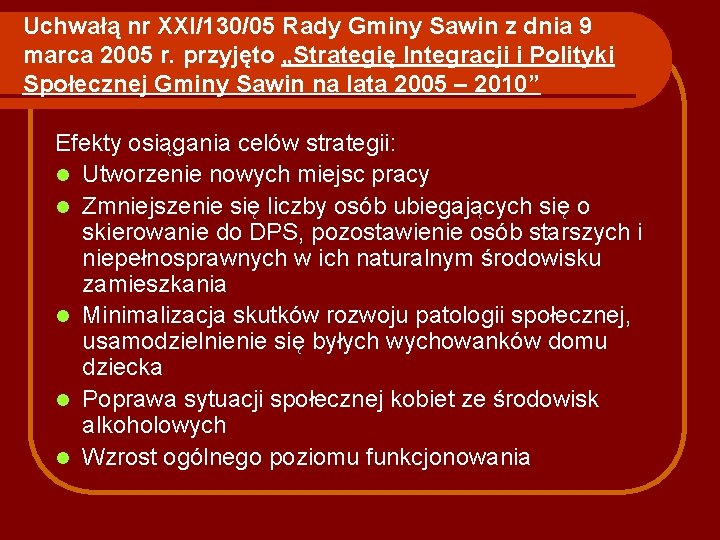 Uchwałą nr XXI/130/05 Rady Gminy Sawin z dnia 9 marca 2005 r. przyjęto „Strategię Integracji i Polityki Społecznej Gminy Sawin na lata 2005 – 2010”

Efekty osiągania celów strategii:
- Utworzenie nowych miejsc pracy
- Zmniejszenie się liczby osób ubiegających się o skierowanie do DPS, pozostawienie osób starszych i niepełnosprawnych w ich naturalnym środowisku zamieszkania
- Minimalizacja skutków rozwoju patologii społecznej, usamodzielnienie się byłych wychowanków domu dziecka
- Poprawa sytuacji społecznej kobiet ze środowisk alkoholowych
- Wzrost ogólnego poziomu funkcjonowania